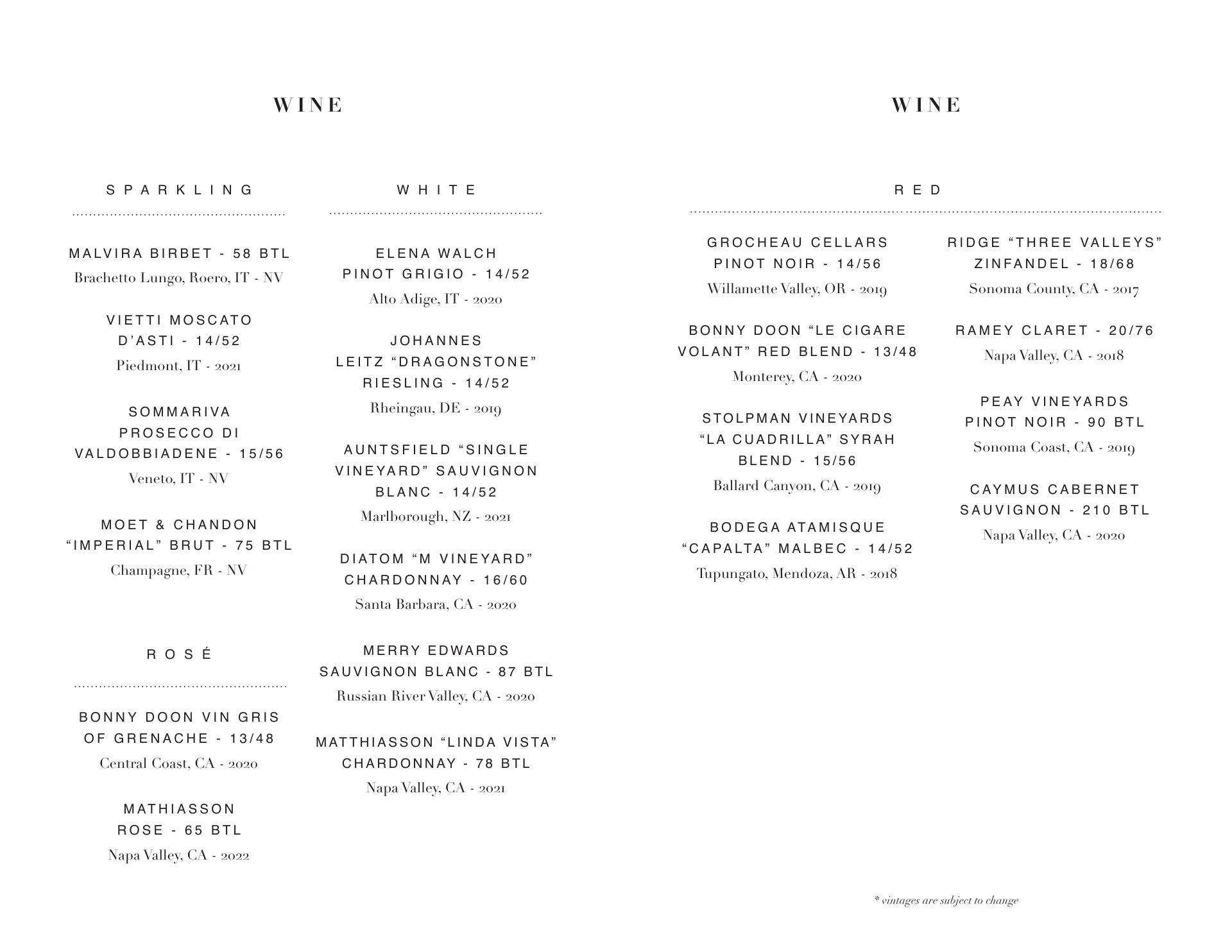 WINE

SPARKLING

MALVIRA BIRBET - 58 BTL
Brachetto Lungo, Roero, IT - NV

VIETTI MOSCATO D'ASTI - 14/52
Piedmont, IT - 2021

SOMMARIVA PROSECCO DI VALDOBBIADENE - 15/56
Veneto, IT - NV

MOET & CHANDON "IMPERIAL" BRUT - 75 BTL
Champagne, FR - NV

ROSÉ

BONNY DOON VIN GRIS OF GRENACHE - 13/48
Central Coast, CA - 2020

MATHIASSON ROSE - 65 BTL
Napa Valley, CA - 2022

WHITE

ELENA WALCH PINOT GRIGIO - 14/52
Alto Adige, IT - 2020

JOHANNES LEITZ "DRAGONSTONE" RIESLING - 14/52
Rheingau, DE - 2019

AUNTSFIELD "SINGLE VINEYARD" SAUVIGNON BLANC - 14/52
Marlborough, NZ - 2021

DIATOM "M VINEYARD" CHARDONNAY - 16/60
Santa Barbara, CA - 2020

MERRY EDWARDS SAUVIGNON BLANC - 87 BTL
Russian River Valley, CA - 2020

MATTHIASSON "LINDA VISTA" CHARDONNAY - 78 BTL
Napa Valley, CA - 2021

WINE

RED

GROCHEAU CELLARS PINOT NOIR - 14/56
Willamette Valley, OR - 2019

BONNY DOON "LE CIGARE VOLANT" RED BLEND - 13/48
Monterey, CA - 2020

STOLPMAN VINEYARDS "LA CUADRILLA" SYRAH BLEND - 15/56
Ballard Canyon, CA - 2019

BODEGA ATAMISQUE "CAPALTA" MALBEC - 14/52
Tupungato, Mendoza, AR - 2018

RIDGE "THREE VALLEYS" ZINFANDEL - 18/68
Sonoma County, CA - 2017

RAMEY CLARET - 20/76
Napa Valley, CA - 2018

PEAY VINEYARDS PINOT NOIR - 90 BTL
Sonoma Coast, CA - 2019

CAYMUS CABERNET SAUVIGNON - 210 BTL
Napa Valley, CA - 2020

* vintages are subject to change